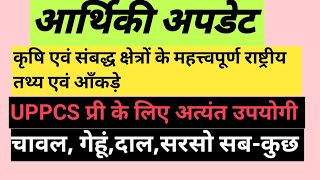 आर्थिकी अपडेट

कृषि एवं संबद्ध क्षेत्रों के महत्त्वपूर्ण राष्ट्रीय तथ्य एवं आँकड़े

UPPCS प्री के लिए अत्यंत उपयोगी

चावल, गेहूं,दाल,सरसो सब-कुछ